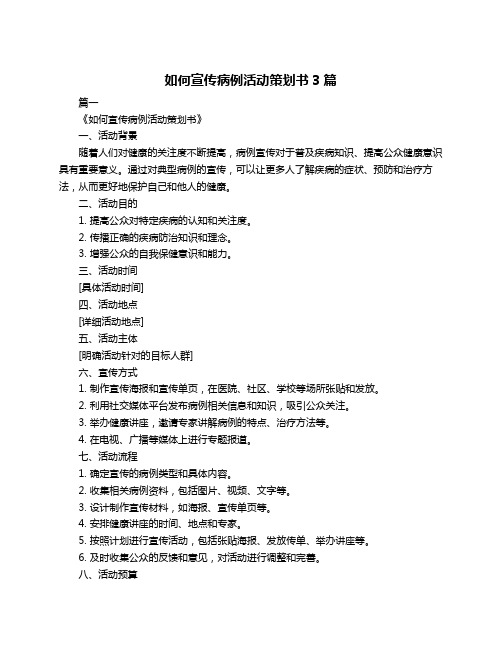 如何宣传病例活动策划书 3 篇

篇一

《如何宣传病例活动策划书》

一、活动背景

随着人们对健康的关注度不断提高，病例宣传对于普及疾病知识、提高公众健康意识具有重要意义。通过对典型病例的宣传，可以让更多人了解疾病的症状、预防和治疗方法，从而更好地保护自己和他人的健康。

二、活动目的

1. 提高公众对特定疾病的认知和关注度。

2. 传播正确的疾病防治知识和理念。

3. 增强公众的自我保健意识和能力。

三、活动时间

[具体活动时间]

四、活动地点

[详细活动地点]

五、活动主体

[明确活动针对的目标人群]

六、宣传方式

1. 制作宣传海报和宣传单页，在医院、社区、学校等场所张贴和发放。

2. 利用社交媒体平台发布病例相关信息和知识，吸引公众关注。

3. 举办健康讲座，邀请专家讲解病例的特点、治疗方法等。

4. 在电视、广播等媒体上进行专题报道。

七、活动流程

1. 确定宣传的病例类型和具体内容。

2. 收集相关病例资料，包括图片、视频、文字等。

3. 设计制作宣传材料，如海报、宣传单页等。

4. 安排健康讲座的时间、地点和专家。

5. 按照计划进行宣传活动，包括张贴海报、发放传单、举办讲座等。

6. 及时收集公众的反馈和意见，对活动进行调整和完善。

八、活动预算